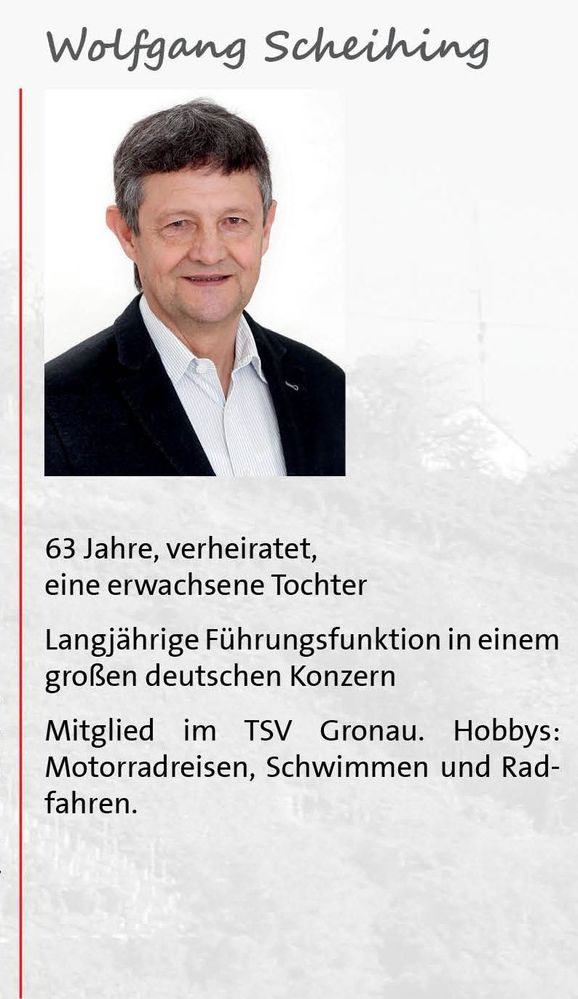 Wolfgang Scheihing

63 Jahre, verheiratet, eine erwachsene Tochter

Langjährige Führungsfunktion in einem großen deutschen Konzern

Mitglied im TSV Gronau. Hobbys: Motorradreisen, Schwimmen und Radfahren.